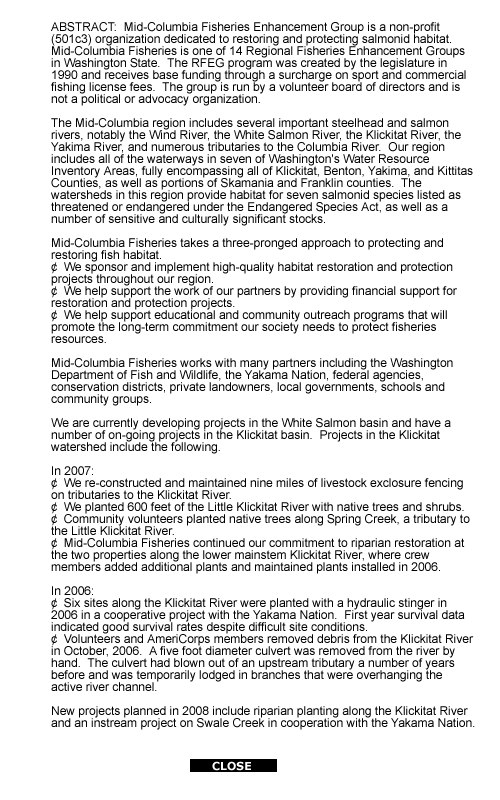 ABSTRACT: Mid-Columbia Fisheries Enhancement Group is a non-profit (501c3) organization dedicated to restoring and protecting salmonid habitat. Mid-Columbia Fisheries is one of 14 Regional Fisheries Enhancement Groups in Washington State. The RFEG program was created by the legislature in 1990 and receives base funding through a surcharge on sport and commercial fishing license fees. The group is run by a volunteer board of directors and is not a political or advocacy organization.

The Mid-Columbia region includes several important steelhead and salmon rivers, notably the Wind River, the White Salmon River, the Klickitat River, the Yakima River, and numerous tributaries to the Columbia River. Our region includes all of the waterways in seven of Washington's Water Resource Inventory Areas, fully encompassing all of Klickitat, Benton, Yakima, and Kittitas Counties, as well as portions of Skamania and Franklin counties. The watersheds in this region provide habitat for seven salmonid species listed as threatened or endangered under the Endangered Species Act, as well as a number of sensitive and culturally significant stocks.

Mid-Columbia Fisheries takes a three-pronged approach to protecting and restoring fish habitat.
¢ We sponsor and implement high-quality habitat restoration and protection projects throughout our region.
¢ We help support the work of our partners by providing financial support for restoration and protection projects.
¢ We help support educational and community outreach programs that will promote the long-term commitment our society needs to protect fisheries resources.

Mid-Columbia Fisheries works with many partners including the Washington Department of Fish and Wildlife, the Yakama Nation, federal agencies, conservation districts, private landowners, local governments, schools and community groups.

We are currently developing projects in the White Salmon basin and have a number of on-going projects in the Klickitat basin. Projects in the Klickitat watershed include the following.

In 2007:
¢ We re-constructed and maintained nine miles of livestock exclosure fencing on tributaries to the Klickitat River.
¢ We planted 600 feet of the Little Klickitat River with native trees and shrubs.
¢ Community volunteers planted native trees along Spring Creek, a tributary to the Little Klickitat River.
¢ Mid-Columbia Fisheries continued our commitment to riparian restoration at the two properties along the lower mainstem Klickitat River, where crew members added additional plants and maintained plants installed in 2006.

In 2006:
¢ Six sites along the Klickitat River were planted with a hydraulic stinger in 2006 in a cooperative project with the Yakama Nation. First year survival data indicated good survival rates despite difficult site conditions.
¢ Volunteers and AmeriCorps members removed debris from the Klickitat River in October, 2006. A five foot diameter culvert was removed from the river by hand. The culvert had blown out of an upstream tributary a number of years before and was temporarily lodged in branches that were overhanging the active river channel.

New projects planned in 2008 include riparian planting along the Klickitat River and an instream project on Swale Creek in cooperation with the Yakama Nation.

CLOSE